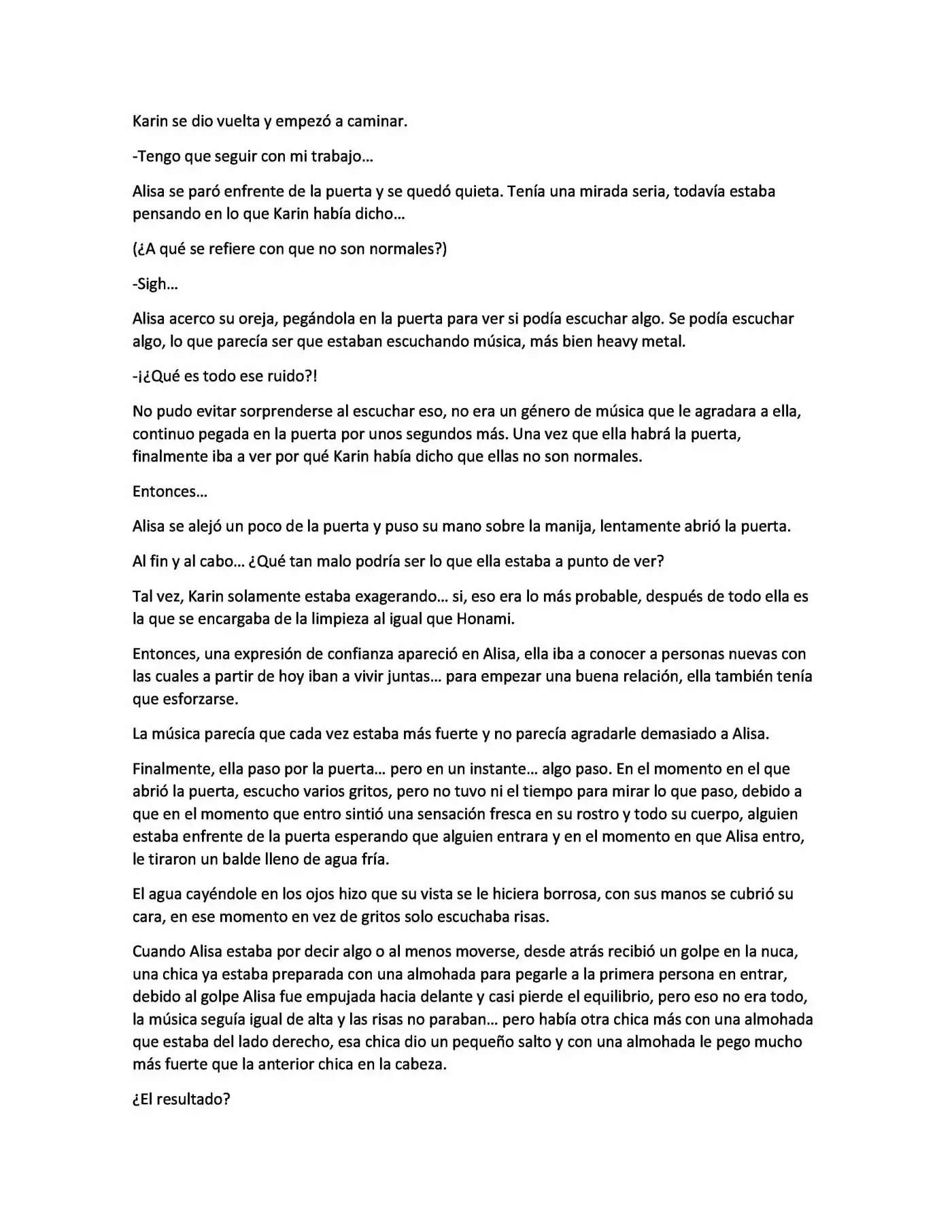 Karin se dio vuelta y empezó a caminar.

-Tengo que seguir con mi trabajo…

Alisa se paró enfrente de la puerta y se quedó quieta. Tenía una mirada seria, todavía estaba pensando en lo que Karin había dicho…

(¿A qué se refiere con que no son normales?)

-Sigh…

Alisa acerco su oreja, pegándola en la puerta para ver si podía escuchar algo. Se podía escuchar algo, lo que parecía ser que estaban escuchando música, más bien heavy metal.

-¡¿Qué es todo ese ruido?!

No pudo evitar sorprenderse al escuchar eso, no era un género de música que le agradara a ella, continuo pegada en la puerta por unos segundos más. Una vez que ella habrá la puerta, finalmente iba a ver por qué Karin había dicho que ellas no son normales.

Entonces…

Alisa se alejó un poco de la puerta y puso su mano sobre la manija, lentamente abrió la puerta.

Al fin y al cabo… ¿Qué tan malo podría ser lo que ella estaba a punto de ver?

Tal vez, Karin solamente estaba exagerando… si, eso era lo más probable, después de todo ella es la que se encargaba de la limpieza al igual que Honami.

Entonces, una expresión de confianza apareció en Alisa, ella iba a conocer a personas nuevas con las cuales a partir de hoy iban a vivir juntas… para empezar una buena relación, ella también tenía que esforzarse.

La música parecía que cada vez estaba más fuerte y no parecía agradarle demasiado a Alisa.

Finalmente, ella paso por la puerta… pero en un instante… algo paso. En el momento en el que abrió la puerta, escucho varios gritos, pero no tuvo ni el tiempo para mirar lo que paso, debido a que en el momento que entro sintió una sensación fresca en su rostro y todo su cuerpo, alguien estaba enfrente de la puerta esperando que alguien entrara y en el momento en que Alisa entro, le tiraron un balde lleno de agua fría.

El agua cayéndole en los ojos hizo que su vista se le hiciera borrosa, con sus manos se cubrió su cara, en ese momento en vez de gritos solo escuchaba risas.

Cuando Alisa estaba por decir algo o al menos moverse, desde atrás recibió un golpe en la nuca, una chica ya estaba preparada con una almohada para pegarle a la primera persona en entrar, debido al golpe Alisa fue empujada hacia delante y casi pierde el equilibrio, pero eso no era todo, la música seguía igual de alta y las risas no paraban… pero había otra chica más con una almohada que estaba del lado derecho, esa chica dio un pequeño salto y con una almohada le pego mucho más fuerte que la anterior chica en la cabeza.

¿El resultado?